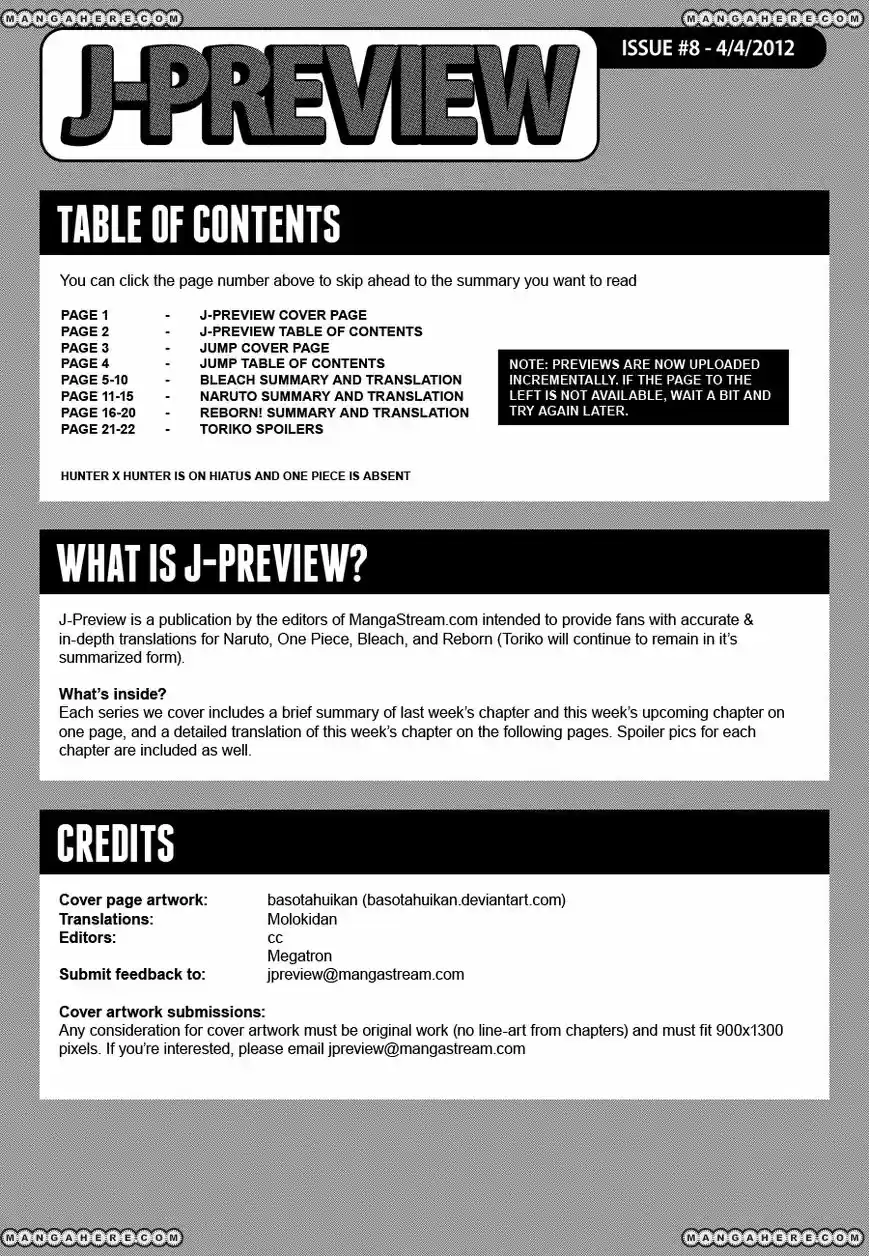 MANGAHERE.COM

MANGAHERE.COM

J-PREVIEW

ISSUE #8 - 4/4/2012

TABLE OF CONTENTS

You can click the page number above to skip ahead to the summary you want to read

PAGE 1 - J-PREVIEW COVER PAGE
PAGE 2 - J-PREVIEW TABLE OF CONTENTS
PAGE 3 - JUMP COVER PAGE
PAGE 4 - JUMP TABLE OF CONTENTS
PAGE 5-10 - BLEACH SUMMARY AND TRANSLATION
PAGE 11-15 - NARUTO SUMMARY AND TRANSLATION
PAGE 16-20 - REBORN! SUMMARY AND TRANSLATION
PAGE 21-22 - TORIKO SPOILERS

NOTE: PREVIEWS ARE NOW UPLOADED INCREMENTALLY. IF THE PAGE TO THE LEFT IS NOT AVAILABLE, WAIT A BIT AND TRY AGAIN LATER.

HUNTER X HUNTER IS ON HIATUS AND ONE PIECE IS ABSENT

WHAT IS J-PREVIEW?

J-Preview is a publication by the editors of MangaStream.com intended to provide fans with accurate & in-depth translations for Naruto, One Piece, Bleach, and Reborn (Toriko will continue to remain in it's summarized form).

What's inside?
Each series we cover includes a brief summary of last week's chapter and this week's upcoming chapter on one page, and a detailed translation of this week's chapter on the following pages. Spoiler pics for each chapter are included as well.

CREDITS

Cover page artwork: basotahuikan (basotahuikan.deviantart.com)
Translations: Molokidan
Editors: cc
Megatron
Submit feedback to: jpreview@mangastream.com

Cover artwork submissions:
Any consideration for cover artwork must be original work (no line-art from chapters) and must fit 900x1300 pixels. If you're interested, please email jpreview@mangastream.com

MANGAHERE.COM

MANGAHERE.COM